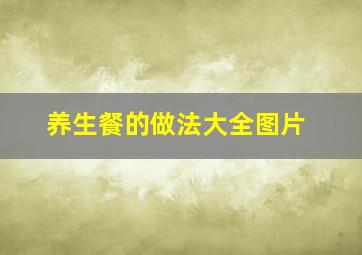 养生餐的做法大全图片